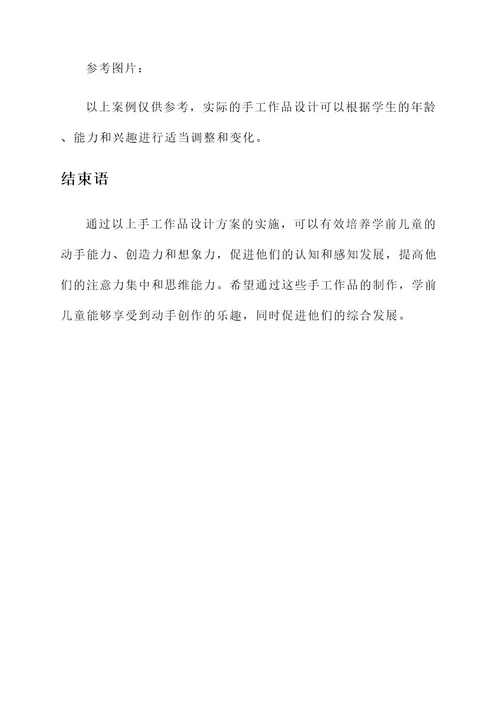 参考图片：

以上案例仅供参考，实际的手工作品设计可以根据学生的年龄、能力和兴趣进行适当调整和变化。

结束语

通过以上手工作品设计方案的实施，可以有效培养学前儿童的动手能力、创造力和想象力，促进他们的认知和感知发展，提高他们的注意力集中和思维能力。希望通过这些手工作品的制作，学前儿童能够享受到动手创作的乐趣，同时促进他们的综合发展。